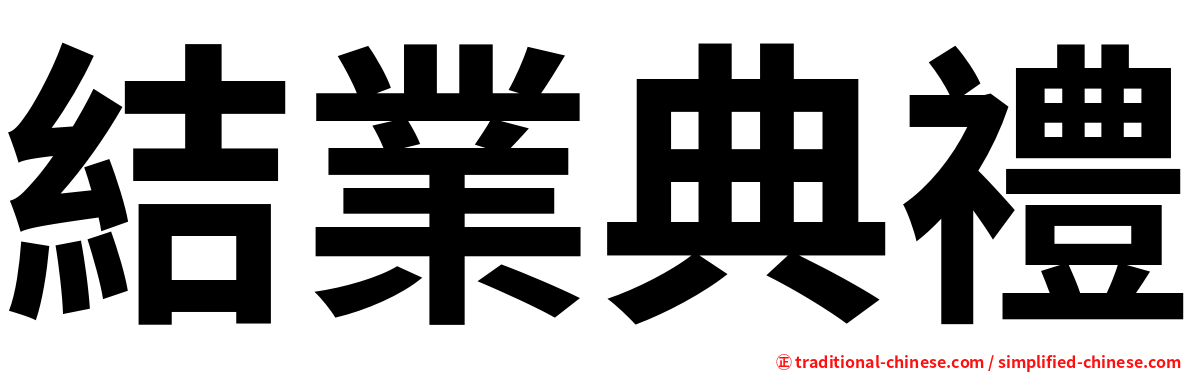 結業典禮

㊣ traditional-chinese.com / simplified-chinese.com